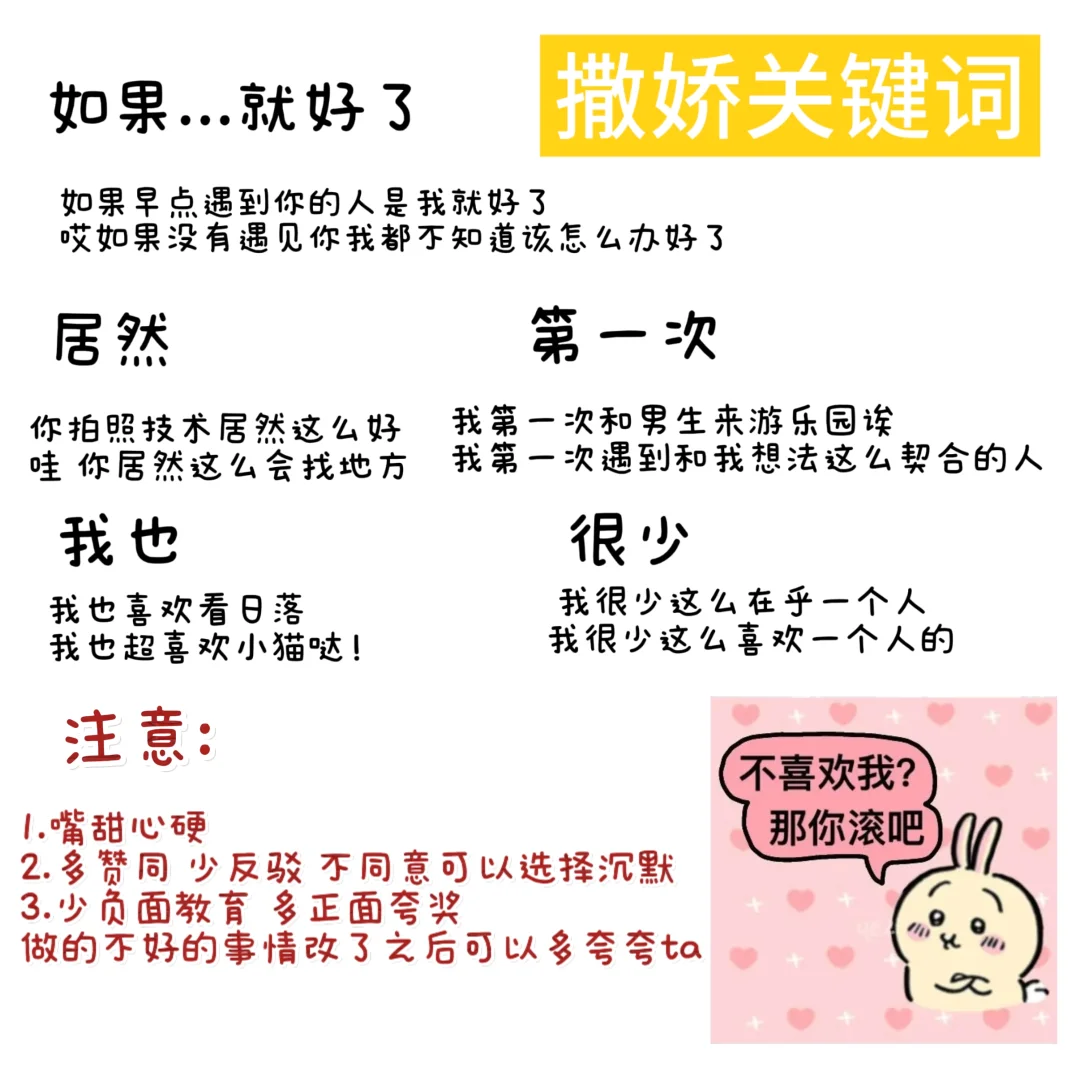 撒娇关键词

如果...就好了

如果早点遇到你的人是我就好了
哎如果没有遇见你我都不知道该怎么办好了

居然

你拍照技术居然这么好
哇 你居然这么会找地方

第一次

我第一次和男生来游乐园诶
我第一次遇到和我想法这么契合的人

我也

我也喜欢看日落
我也超喜欢小猫哒!

很少

我很少这么在乎一个人
我很少这么喜欢一个人的

注意:

1.嘴甜心硬
2.多赞同 少反驳 不同意可以选择沉默
3.少负面教育 多正面夸奖
做的不好的事情改了之后可以多夸夸ta

不喜欢我?
那你滚吧